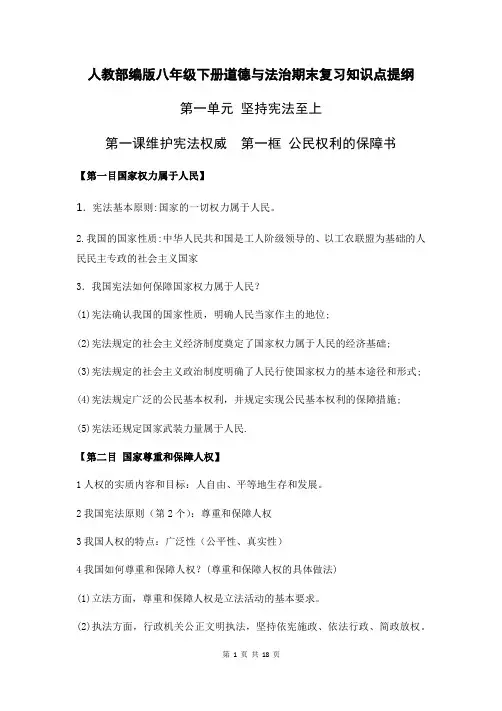 人教部编版八年级下册道德与法治期末复习知识点提纲

第一单元 坚持宪法至上

第一课维护宪法权威 第一框 公民权利的保障书

【第一目国家权力属于人民】

1. 宪法基本原则:国家的一切权力属于人民。

2.我国的国家性质:中华人民共和国是工人阶级领导的、以工农联盟为基础的人民民主专政的社会主义国家

3. 我国宪法如何保障国家权力属于人民?

(1)宪法确认我国的国家性质，明确人民当家作主的地位;

(2)宪法规定的社会主义经济制度奠定了国家权力属于人民的经济基础;

(3)宪法规定的社会主义政治制度明确了人民行使国家权力的基本途径和形式;

(4)宪法规定广泛的公民基本权利，并规定实现公民基本权利的保障措施;

(5)宪法还规定国家武装力量属于人民.

【第二目 国家尊重和保障人权】

1人权的实质内容和目标：人自由、平等地生存和发展。

2我国宪法原则（第2个）：尊重和保障人权

3我国人权的特点：广泛性（公平性、真实性）

4我国如何尊重和保障人权?(尊重和保障人权的具体做法)

(1)立法方面，尊重和保障人权是立法活动的基本要求。

(2)执法方面，行政机关公正文明执法，坚持依宪施政、依法行政、简政放权。

第 1 页 共 18 页